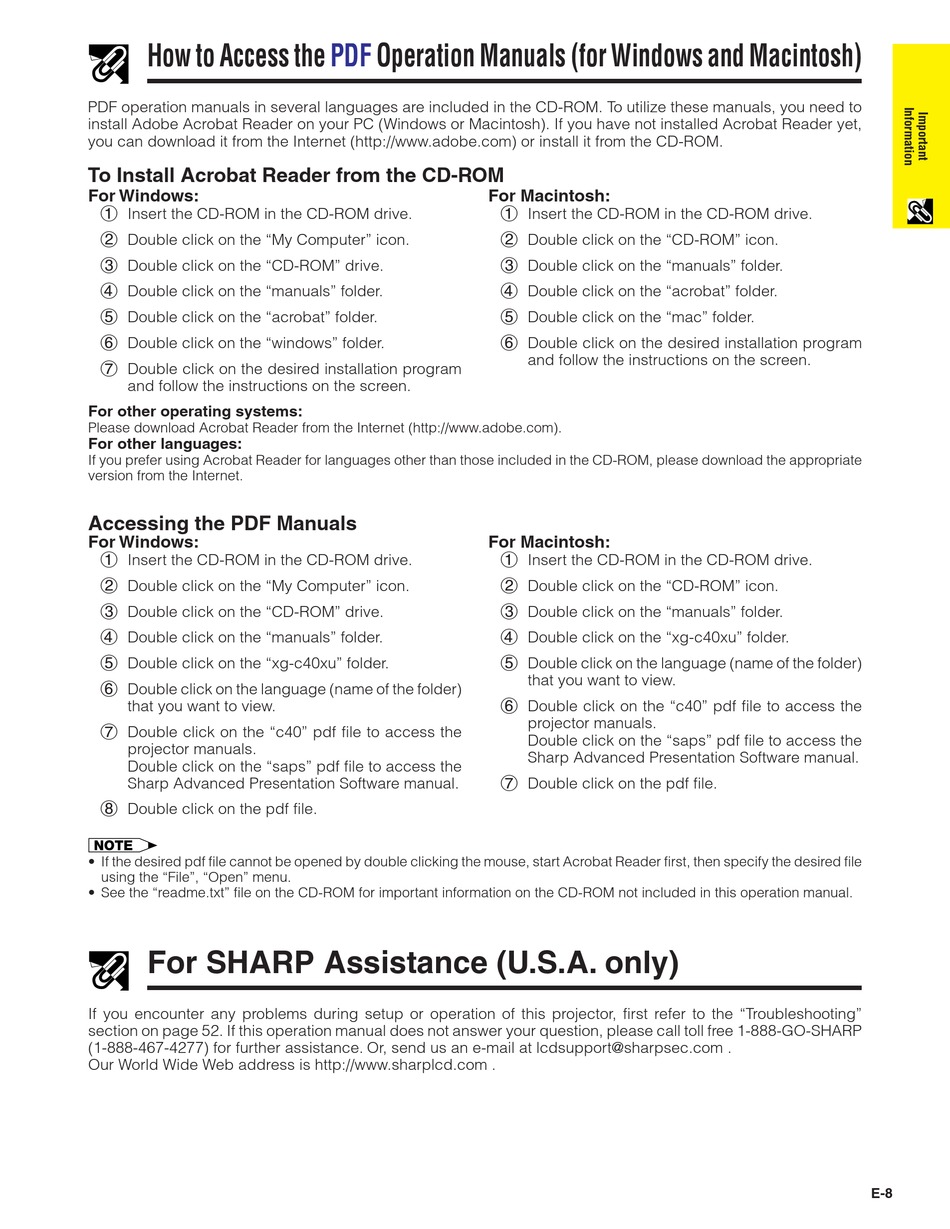 How to Access the PDF Operation Manuals (for Windows and Macintosh)

Important Information

PDF operation manuals in several languages are included in the CD-ROM. To utilize these manuals, you need to install Adobe Acrobat Reader on your PC (Windows or Macintosh). If you have not installed Acrobat Reader yet, you can download it from the Internet (http://www.adobe.com) or install it from the CD-ROM.

To Install Acrobat Reader from the CD-ROM

For Windows:
① Insert the CD-ROM in the CD-ROM drive.
② Double click on the “My Computer” icon.
③ Double click on the “CD-ROM” drive.
④ Double click on the “manuals” folder.
⑤ Double click on the “acrobat” folder.
⑥ Double click on the “windows” folder.
⑦ Double click on the desired installation program and follow the instructions on the screen.

For Macintosh:
① Insert the CD-ROM in the CD-ROM drive.
② Double click on the “CD-ROM” icon.
③ Double click on the “manuals” folder.
④ Double click on the “acrobat” folder.
⑤ Double click on the “mac” folder.
⑥ Double click on the desired installation program and follow the instructions on the screen.

For other operating systems:
Please download Acrobat Reader from the Internet (http://www.adobe.com).
For other languages:
If you prefer using Acrobat Reader for languages other than those included in the CD-ROM, please download the appropriate version from the Internet.

Accessing the PDF Manuals

For Windows:
① Insert the CD-ROM in the CD-ROM drive.
② Double click on the “My Computer” icon.
③ Double click on the “CD-ROM” drive.
④ Double click on the “manuals” folder.
⑤ Double click on the “xg-c40xu” folder.
⑥ Double click on the language (name of the folder) that you want to view.
⑦ Double click on the “c40” pdf file to access the projector manuals.
Double click on the “saps” pdf file to access the Sharp Advanced Presentation Software manual.
⑧ Double click on the pdf file.

For Macintosh:
① Insert the CD-ROM in the CD-ROM drive.
② Double click on the “CD-ROM” icon.
③ Double click on the “manuals” folder.
④ Double click on the “xg-c40xu” folder.
⑤ Double click on the language (name of the folder) that you want to view.
⑥ Double click on the “c40” pdf file to access the projector manuals.
Double click on the “saps” pdf file to access the Sharp Advanced Presentation Software manual.
⑦ Double click on the pdf file.

NOTE
• If the desired pdf file cannot be opened by double clicking the mouse, start Acrobat Reader first, then specify the desired file using the “File”, “Open” menu.
• See the “readme.txt” file on the CD-ROM for important information on the CD-ROM not included in this operation manual.

For SHARP Assistance (U.S.A. only)

If you encounter any problems during setup or operation of this projector, first refer to the “Troubleshooting” section on page 52. If this operation manual does not answer your question, please call toll free 1-888-GO-SHARP (1-888-467-4277) for further assistance. Or, send us an e-mail at lcdsupport@sharpsec.com .
Our World Wide Web address is http://www.sharplcd.com .

E-8